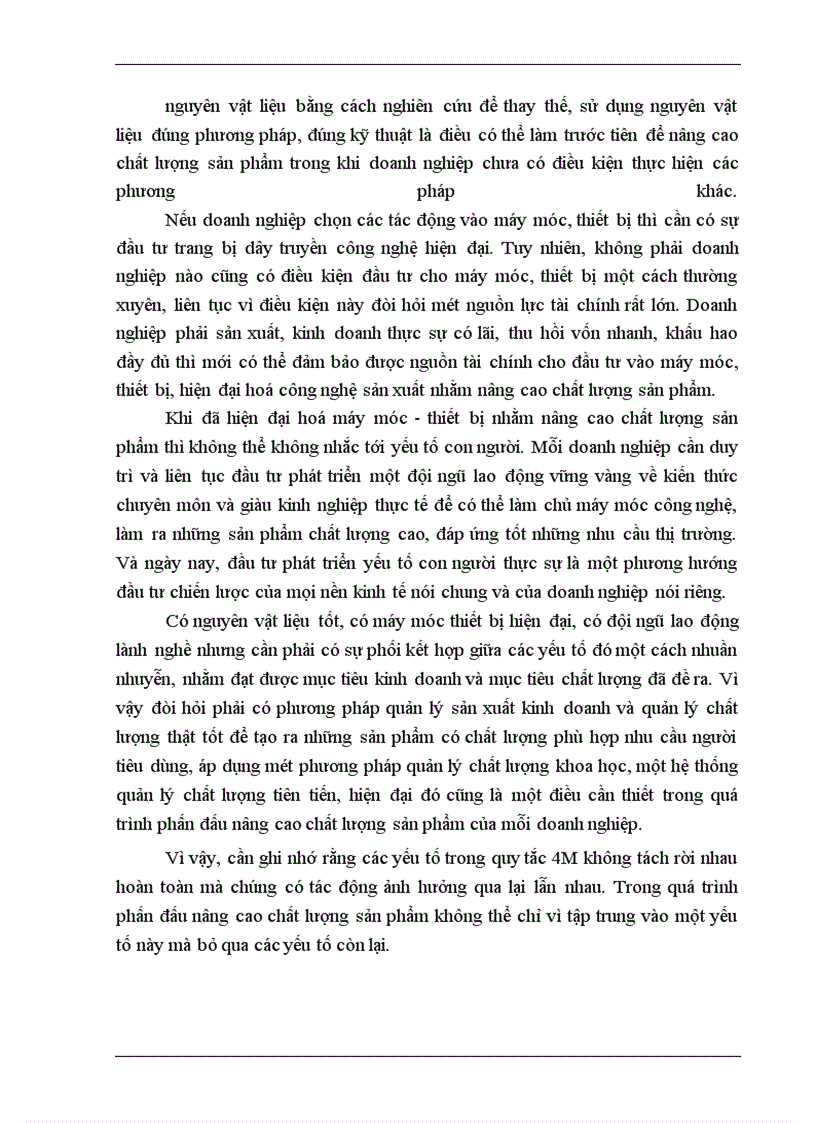 nguyên vật liệu bằng cách nghiên cứu để thay thế, sử dụng nguyên vật liệu đúng phương pháp, đúng kỹ thuật là điều có thể làm trước tiên để nâng cao chất lượng sản phẩm trong khi doanh nghiệp chưa có điều kiện thực hiện các phương pháp khác.

Nếu doanh nghiệp chọn các tác động vào máy móc, thiết bị thì cần có sự đầu tư trang bị dây truyền công nghệ hiện đại. Tuy nhiên, không phải doanh nghiệp nào cũng có điều kiện đầu tư cho máy móc, thiết bị một cách thường xuyên, liên tục vì điều kiện này đòi hỏi mét nguồn lực tài chính rất lớn. Doanh nghiệp phải sản xuất, kinh doanh thực sự có lãi, thu hồi vốn nhanh, khấu hao đầy đủ thì mới có thể đảm bảo được nguồn tài chính cho đầu tư vào máy móc, thiết bị, hiện đại hoá công nghệ sản xuất nhằm nâng cao chất lượng sản phẩm.

Khi đã hiện đại hoá máy móc - thiết bị nhằm nâng cao chất lượng sản phẩm thì không thể không nhắc tới yếu tố con người. Mỗi doanh nghiệp cần duy trì và liên tục đầu tư phát triển một đội ngũ lao động vững vàng về kiến thức chuyên môn và giàu kinh nghiệp thực tế để có thể làm chủ máy móc công nghệ, làm ra những sản phẩm chất lượng cao, đáp ứng tốt những nhu cầu thị trường. Và ngày nay, đầu tư phát triển yếu tố con người thực sự là một phương hướng đầu tư chiến lược của mọi nền kinh tế nói chung và của doanh nghiệp nói riêng.

Có nguyên vật liệu tốt, có máy móc thiết bị hiện đại, có đội ngũ lao động lành nghề nhưng cần phải có sự phối kết hợp giữa các yếu tố đó một cách nhuần nhuyễn, nhằm đạt được mục tiêu kinh doanh và mục tiêu chất lượng đã đề ra. Vì vậy đòi hỏi phải có phương pháp quản lý sản xuất kinh doanh và quản lý chất lượng thật tốt để tạo ra những sản phẩm có chất lượng phù hợp nhu cầu người tiêu dùng, áp dụng mét phương pháp quản lý chất lượng khoa học, một hệ thống quản lý chất lượng tiên tiến, hiện đại đó cũng là một điều cần thiết trong quá trình phấn đấu nâng cao chất lượng sản phẩm của mỗi doanh nghiệp.

Vì vậy, cần ghi nhớ rằng các yếu tố trong quy tắc 4M không tách rời nhau hoàn toàn mà chúng có tác động ảnh hưởng qua lại lẫn nhau. Trong quá trình phấn đấu nâng cao chất lượng sản phẩm không thể chỉ vì tập trung vào một yếu tố này mà bỏ qua các yếu tố còn lại.